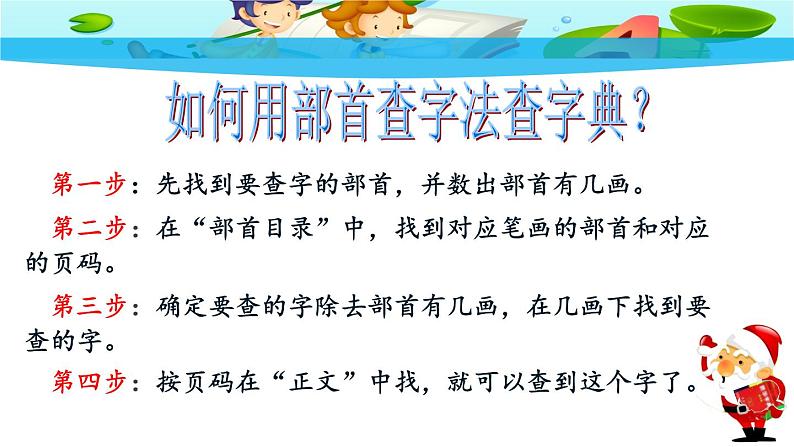 如何用部首查字法查字典？

第一步：先找到要查字的部首，并数出部首有几画。

第二步：在“部首目录”中，找到对应笔画的部首和对应的页码。

第三步：确定要查的字除去部首有几画，在几画下找到要查的字。

第四步：按页码在“正文”中找，就可以查到这个字了。